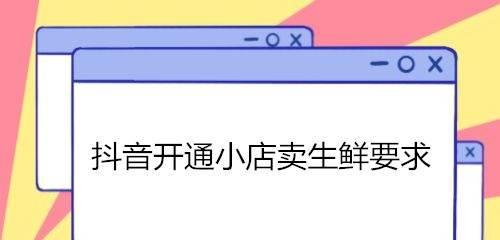 抖音开通小店卖生鲜要求